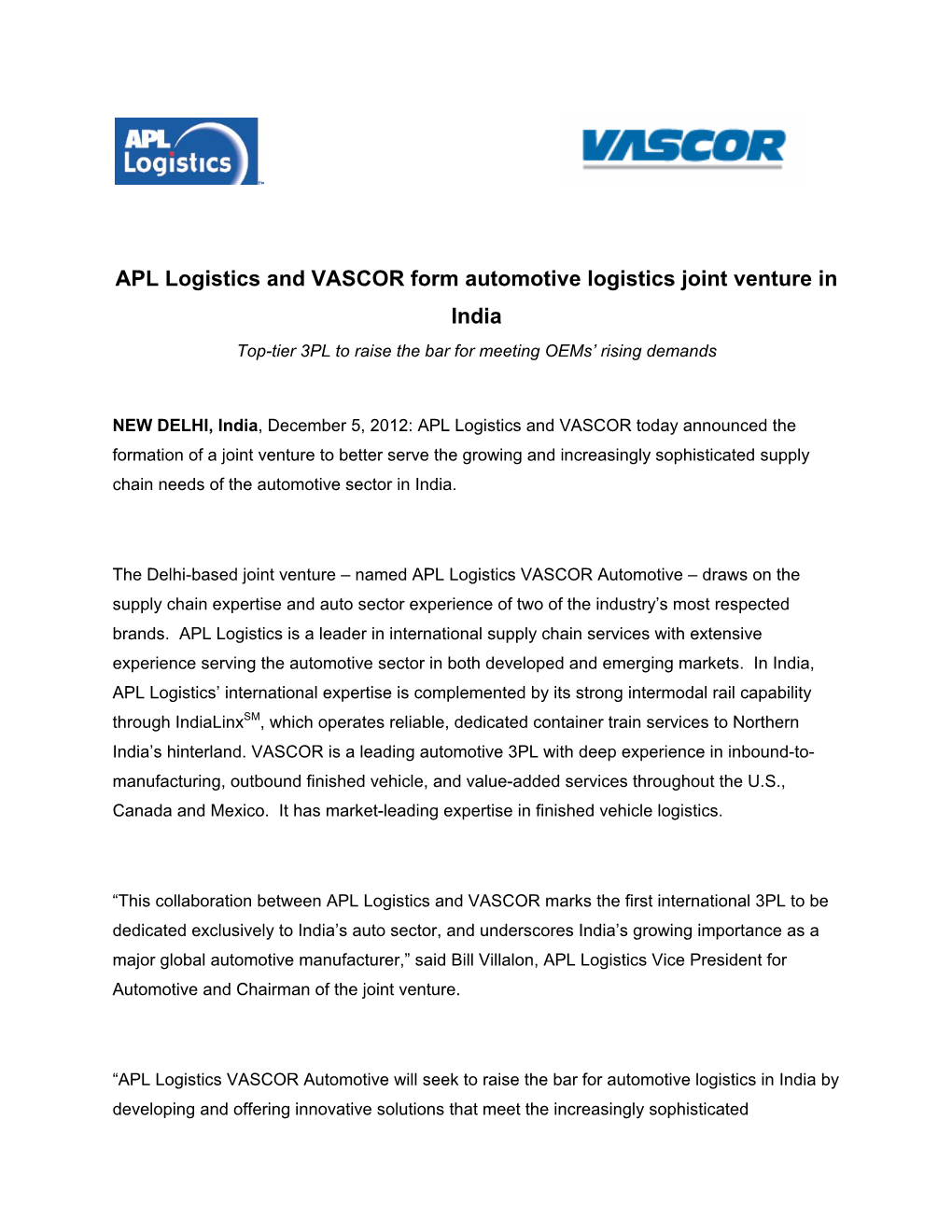 APL Logistics

VASCOR

APL Logistics and VASCOR form automotive logistics joint venture in India

Top-tier 3PL to raise the bar for meeting OEMs' rising demands

NEW DELHI, India, December 5, 2012: APL Logistics and VASCOR today announced the formation of a joint venture to better serve the growing and increasingly sophisticated supply chain needs of the automotive sector in India.

The Delhi-based joint venture – named APL Logistics VASCOR Automotive – draws on the supply chain expertise and auto sector experience of two of the industry's most respected brands. APL Logistics is a leader in international supply chain services with extensive experience serving the automotive sector in both developed and emerging markets. In India, APL Logistics' international expertise is complemented by its strong intermodal rail capability through IndiaLinx$^{SM}$, which operates reliable, dedicated container train services to Northern India's hinterland. VASCOR is a leading automotive 3PL with deep experience in inbound-to-manufacturing, outbound finished vehicle, and value-added services throughout the U.S., Canada and Mexico. It has market-leading expertise in finished vehicle logistics.

"This collaboration between APL Logistics and VASCOR marks the first international 3PL to be dedicated exclusively to India's auto sector, and underscores India's growing importance as a major global automotive manufacturer," said Bill Villalon, APL Logistics Vice President for Automotive and Chairman of the joint venture.

"APL Logistics VASCOR Automotive will seek to raise the bar for automotive logistics in India by developing and offering innovative solutions that meet the increasingly sophisticated